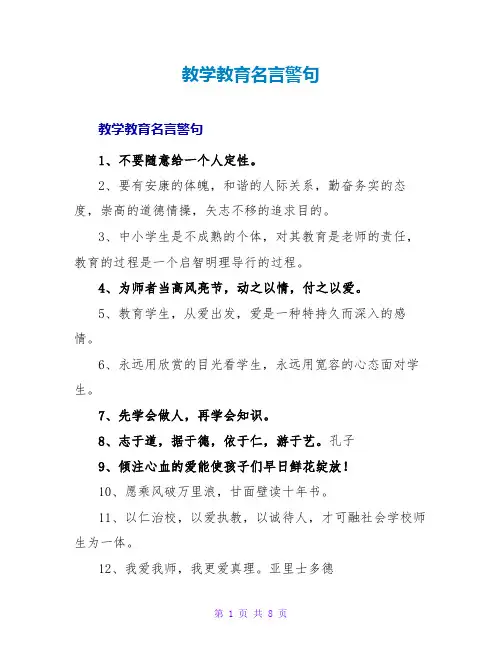 教学教育名言警句

教学教育名言警句

1、不要随意给一个人定性。

2、要有安康的体魄，和谐的人际关系，勤奋务实的态度，崇高的道德情操，矢志不移的追求目的。

3、中小学生是不成熟的个体，对其教育是老师的责任，教育的过程是一个启智明理导行的过程。

4、为师者当高风亮节，动之以情，付之以爱。

5、教育学生，从爱出发，爱是一种特持久而深入的感情。

6、永远用欣赏的目光看学生，永远用宽容的心态面对学生。

7、先学会做人，再学会知识。

8、志于道，据于德，依于仁，游于艺。孔子

9、倾注心血的爱能使孩子们早日鲜花绽放！

10、愿乘风破万里浪，甘面壁读十年书。

11、以仁治校，以爱执教，以诚待人，才可融社会学校师生为一体。

12、我爱我师，我更爱真理。亚里士多德

第 1 页 共 8 页